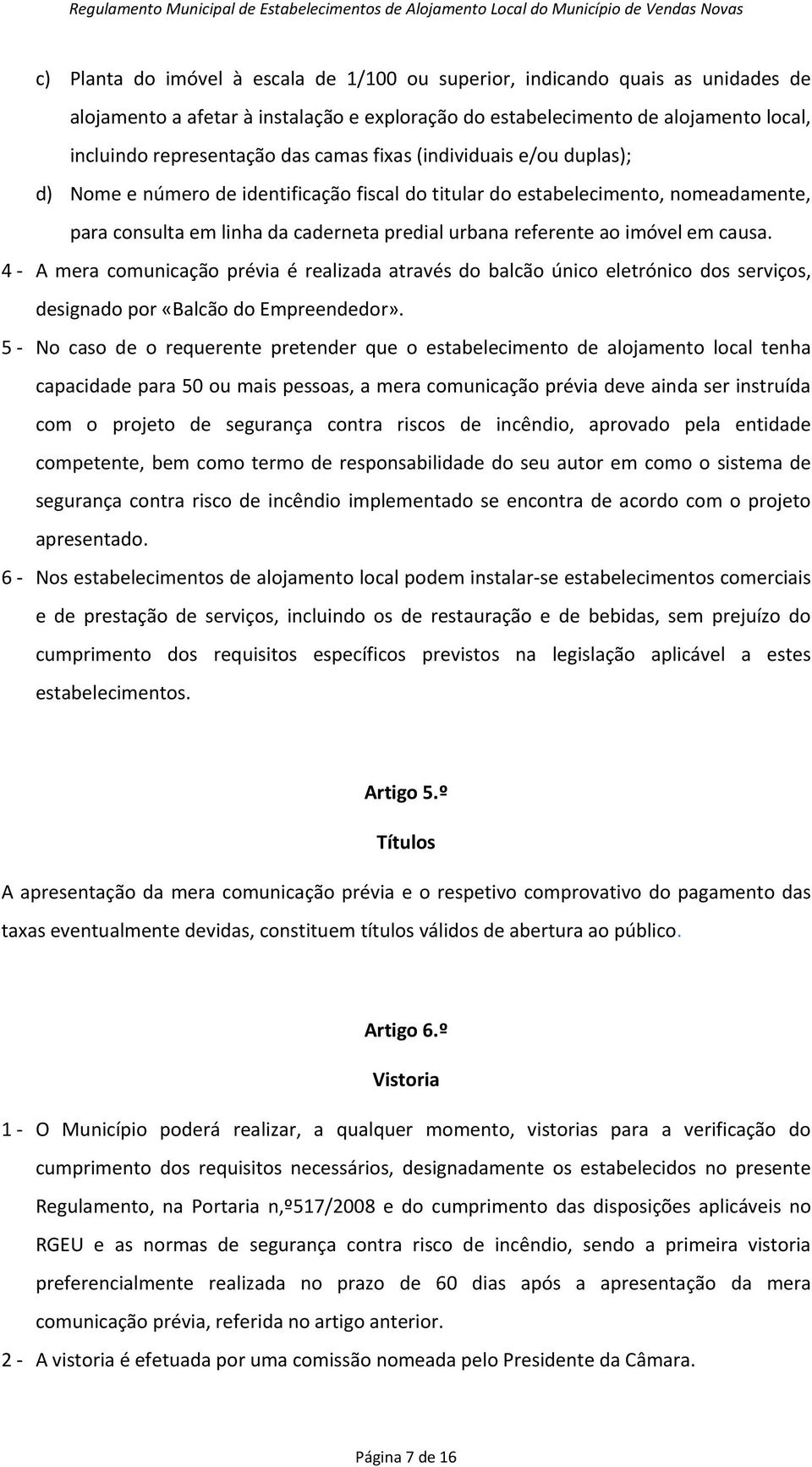 Regulamento Municipal de Estabelecimentos de Alojamento Local do Município de Vendas Novas

c) Planta do imóvel à escala de 1/100 ou superior, indicando quais as unidades de alojamento a afetar à instalação e exploração do estabelecimento de alojamento local, incluindo representação das camas fixas (individuais e/ou duplas);

d) Nome e número de identificação fiscal do titular do estabelecimento, nomeadamente, para consulta em linha da caderneta predial urbana referente ao imóvel em causa.

4 - A mera comunicação prévia é realizada através do balcão único eletrónico dos serviços, designado por «Balcão do Empreendedor».

5 - No caso de o requerente pretender que o estabelecimento de alojamento local tenha capacidade para 50 ou mais pessoas, a mera comunicação prévia deve ainda ser instruída com o projeto de segurança contra riscos de incêndio, aprovado pela entidade competente, bem como termo de responsabilidade do seu autor em como o sistema de segurança contra risco de incêndio implementado se encontra de acordo com o projeto apresentado.

6 - Nos estabelecimentos de alojamento local podem instalar-se estabelecimentos comerciais e de prestação de serviços, incluindo os de restauração e de bebidas, sem prejuízo do cumprimento dos requisitos específicos previstos na legislação aplicável a estes estabelecimentos.

Artigo 5.º

Títulos

A apresentação da mera comunicação prévia e o respetivo comprovativo do pagamento das taxas eventualmente devidas, constituem títulos válidos de abertura ao público.

Artigo 6.º

Vistoria

1 - O Município poderá realizar, a qualquer momento, vistorias para a verificação do cumprimento dos requisitos necessários, designadamente os estabelecidos no presente Regulamento, na Portaria n,º517/2008 e do cumprimento das disposições aplicáveis no RGEU e as normas de segurança contra risco de incêndio, sendo a primeira vistoria preferencialmente realizada no prazo de 60 dias após a apresentação da mera comunicação prévia, referida no artigo anterior.

2 - A vistoria é efetuada por uma comissão nomeada pelo Presidente da Câmara.

Página 7 de 16